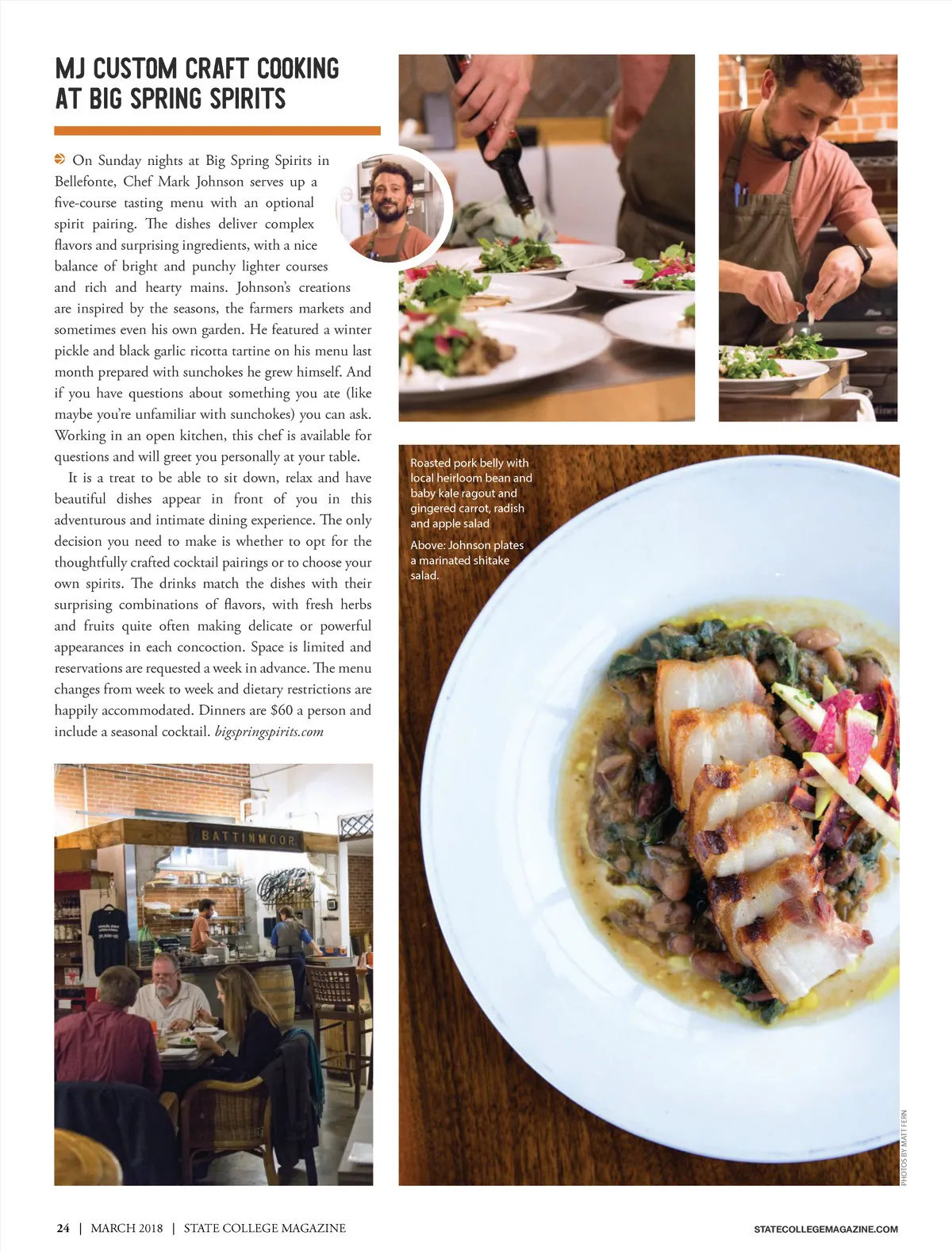 MJ CUSTOM CRAFT COOKING AT BIG SPRING SPIRITS

On Sunday nights at Big Spring Spirits in Bellefonte, Chef Mark Johnson serves up a five-course tasting menu with an optional spirit pairing. The dishes deliver complex flavors and surprising ingredients, with a nice balance of bright and punchy lighter courses and rich and hearty mains. Johnson's creations are inspired by the seasons, the farmers markets and sometimes even his own garden. He featured a winter pickle and black garlic ricotta tartine on his menu last month prepared with sunchokes he grew himself. And if you have questions about something you ate (like maybe you're unfamiliar with sunchokes) you can ask. Working in an open kitchen, this chef is available for questions and will greet you personally at your table.

It is a treat to be able to sit down, relax and have beautiful dishes appear in front of you in this adventurous and intimate dining experience. The only decision you need to make is whether to opt for the thoughtfully crafted cocktail pairings or to choose your own spirits. The drinks match the dishes with their surprising combinations of flavors, with fresh herbs and fruits quite often making delicate or powerful appearances in each concoction. Space is limited and reservations are requested a week in advance. The menu changes from week to week and dietary restrictions are happily accommodated. Dinners are $60 a person and include a seasonal cocktail. bigspringspirits.com

BATTINMOOR

Roasted pork belly with local heirloom bean and baby kale ragout and gingered carrot, radish and apple salad

Above: Johnson plates a marinated shitake salad.

PHOTOS BY MATT FERN

24 | MARCH 2018 | STATE COLLEGE MAGAZINE

STATECOLLEGEMAGAZINE.COM